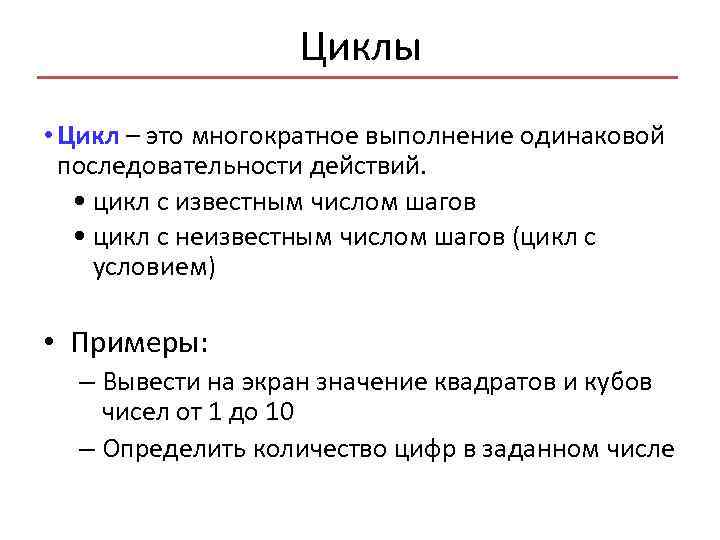 Циклы

• Цикл – это многократное выполнение одинаковой последовательности действий.

• цикл с известным числом шагов

• цикл с неизвестным числом шагов (цикл с условием)

• Примеры:

– Вывести на экран значение квадратов и кубов чисел от 1 до 10

– Определить количество цифр в заданном числе